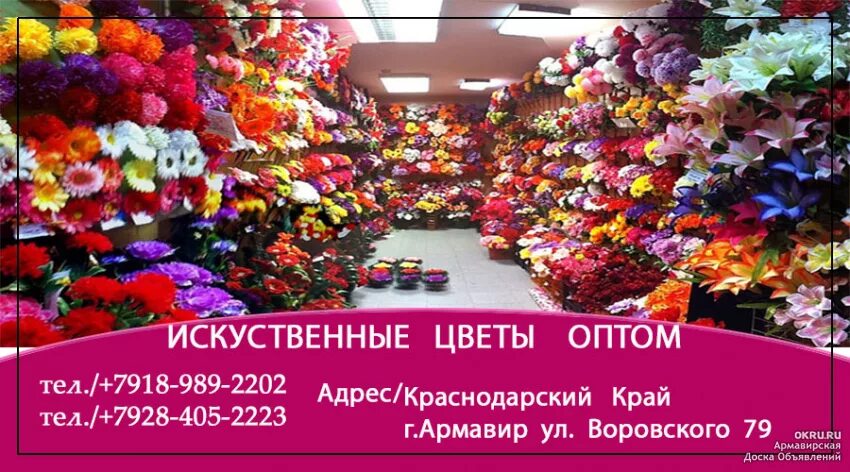 ИСКУСТВЕННЫЕ ЦВЕТЫ ОПТОМ

тел./+7918-989-2202
тел./+7928-405-2223

Адрес/Краснодарский Край
г.Армавир ул. Воровского 79

OKRU.RU
Армавирская
Доска Объявлений